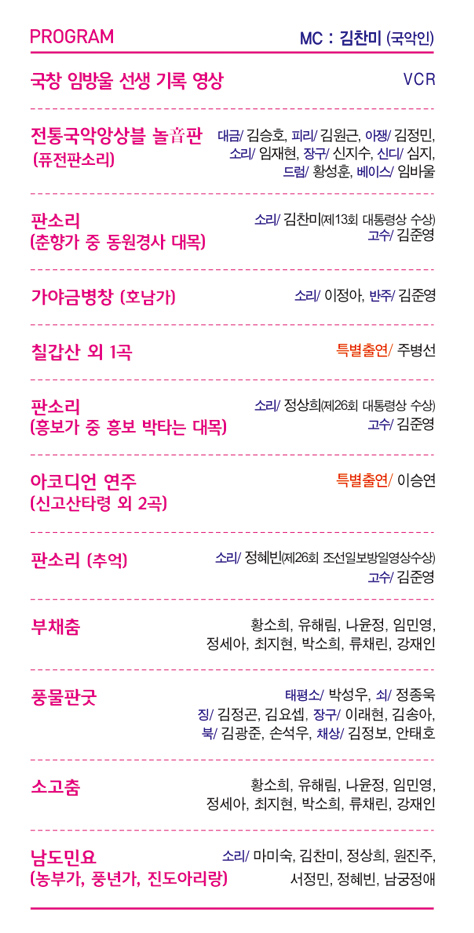 PROGRAM
MC : 김찬미 (국악인)

국창 임방울 선생 기록 영상
VCR

전통국악앙상블 놀音판
(퓨전판소리)
대금/ 김승호, 피리/ 김원근, 아쟁/ 김정민,
소리/ 임재현, 장구/ 신지수, 신디/ 심지,
드럼/ 황성훈, 베이스/ 임바울

판소리
(춘향가 중 동원경사 대목)
소리/ 김찬미(제13회 대통령상 수상)
고수/ 김준영

가야금병창 (호남가)
소리/ 이정아, 반주/ 김준영

칠갑산 외 1곡
특별출연/ 주병선

판소리
(흥보가 중 흥보 박타는 대목)
소리/ 정상희(제26회 대통령상 수상)
고수/ 김준영

아코디언 연주
(신고산타령 외 2곡)
특별출연/ 이승연

판소리 (추억)
소리/ 정혜빈(제26회 조선일보방일영상수상)
고수/ 김준영

부채춤
황소희, 유해림, 나윤정, 임민영,
정세아, 최지현, 박소희, 류채린, 강재인

풍물판굿
태평소/ 박성우, 쇠/ 정종욱
징/ 김정곤, 김요셉, 장구/ 이래현, 김송아,
북/ 김광준, 손석우, 채상/ 김정보, 안태호

소고춤
황소희, 유해림, 나윤정, 임민영,
정세아, 최지현, 박소희, 류채린, 강재인

남도민요
(농부가, 풍년가, 진도아리랑)
소리/ 마미숙, 김찬미, 정상희, 원진주,
서정민, 정혜빈, 남궁정애